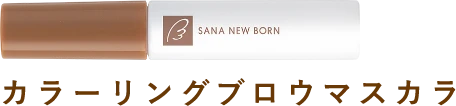 B

SANA NEW BORN

カラーリングブロウマスカラ